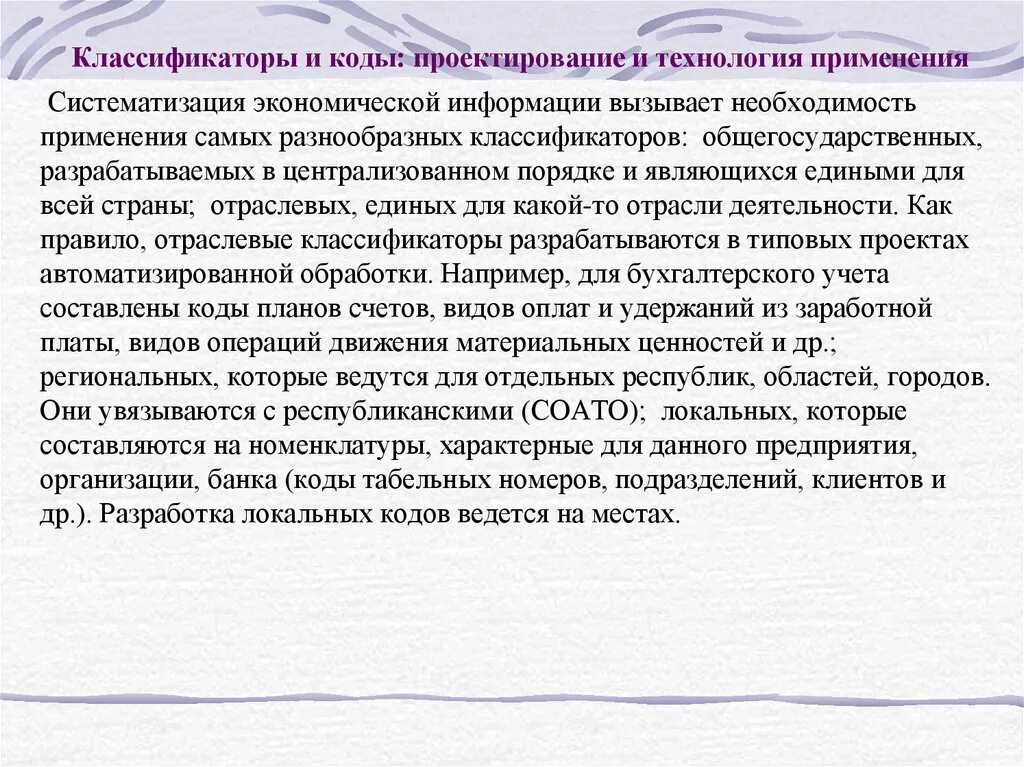 Классификаторы и коды: проектирование и технология применения

Систематизация экономической информации вызывает необходимость применения самых разнообразных классификаторов: общегосударственных, разрабатываемых в централизованном порядке и являющихся едиными для всей страны; отраслевых, единых для какой-то отрасли деятельности. Как правило, отраслевые классификаторы разрабатываются в типовых проектах автоматизированной обработки. Например, для бухгалтерского учета составлены коды планов счетов, видов оплат и удержаний из заработной платы, видов операций движения материальных ценностей и др.; региональных, которые ведутся для отдельных республик, областей, городов. Они увязываются с республиканскими (СОАТО); локальных, которые составляются на номенклатуры, характерные для данного предприятия, организации, банка (коды табельных номеров, подразделений, клиентов и др.). Разработка локальных кодов ведется на местах.